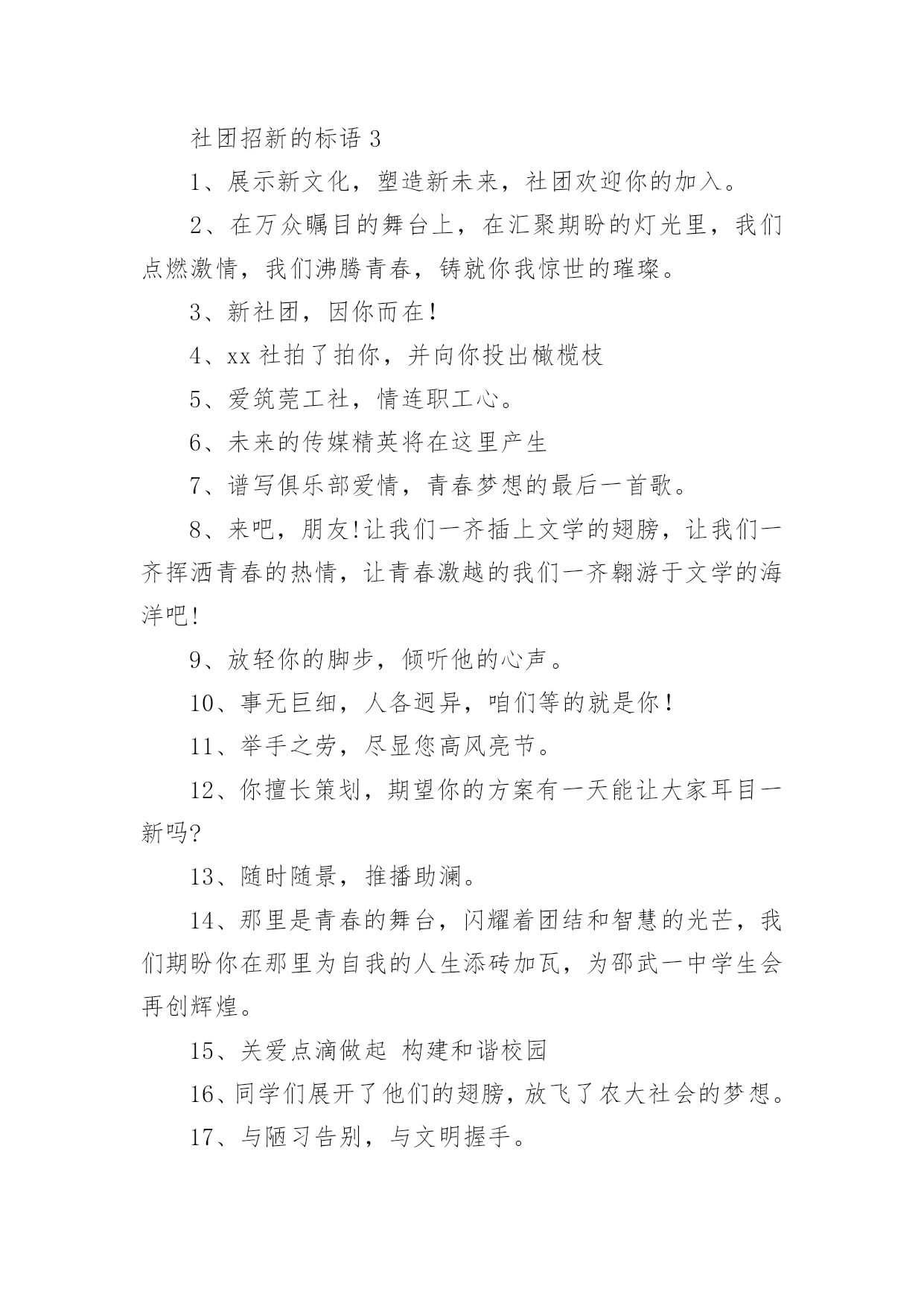 社团招新的标语 3

1、展示新文化，塑造新未来，社团欢迎你的加入。

2、在万众瞩目的舞台上，在汇聚期盼的灯光里，我们点燃激情，我们沸腾青春，铸就你我惊世的璀璨。

3、新社团，因你而在！

4、xx 社拍了拍你，并向你投出橄榄枝

5、爱筑莞工社，情连职工心。

6、未来的传媒精英将在这里产生

7、谱写俱乐部爱情，青春梦想的最后一首歌。

8、来吧，朋友!让我们一齐插上文学的翅膀，让我们一齐挥洒青春的热情，让青春激越的我们一齐翱游于文学的海洋吧!

9、放轻你的脚步，倾听他的心声。

10、事无巨细，人各迥异，咱们等的就是你！

11、举手之劳，尽显您高风亮节。

12、你擅长策划，期望你的方案有一天能让大家耳目一新吗?

13、随时随景，推播助澜。

14、那里是青春的舞台，闪耀着团结和智慧的光芒，我们期盼你在那里为自我的人生添砖加瓦，为邵武一中学生会再创辉煌。

15、关爱点滴做起 构建和谐校园

16、同学们展开了他们的翅膀，放飞了农大社会的梦想。

17、与陋习告别，与文明握手。